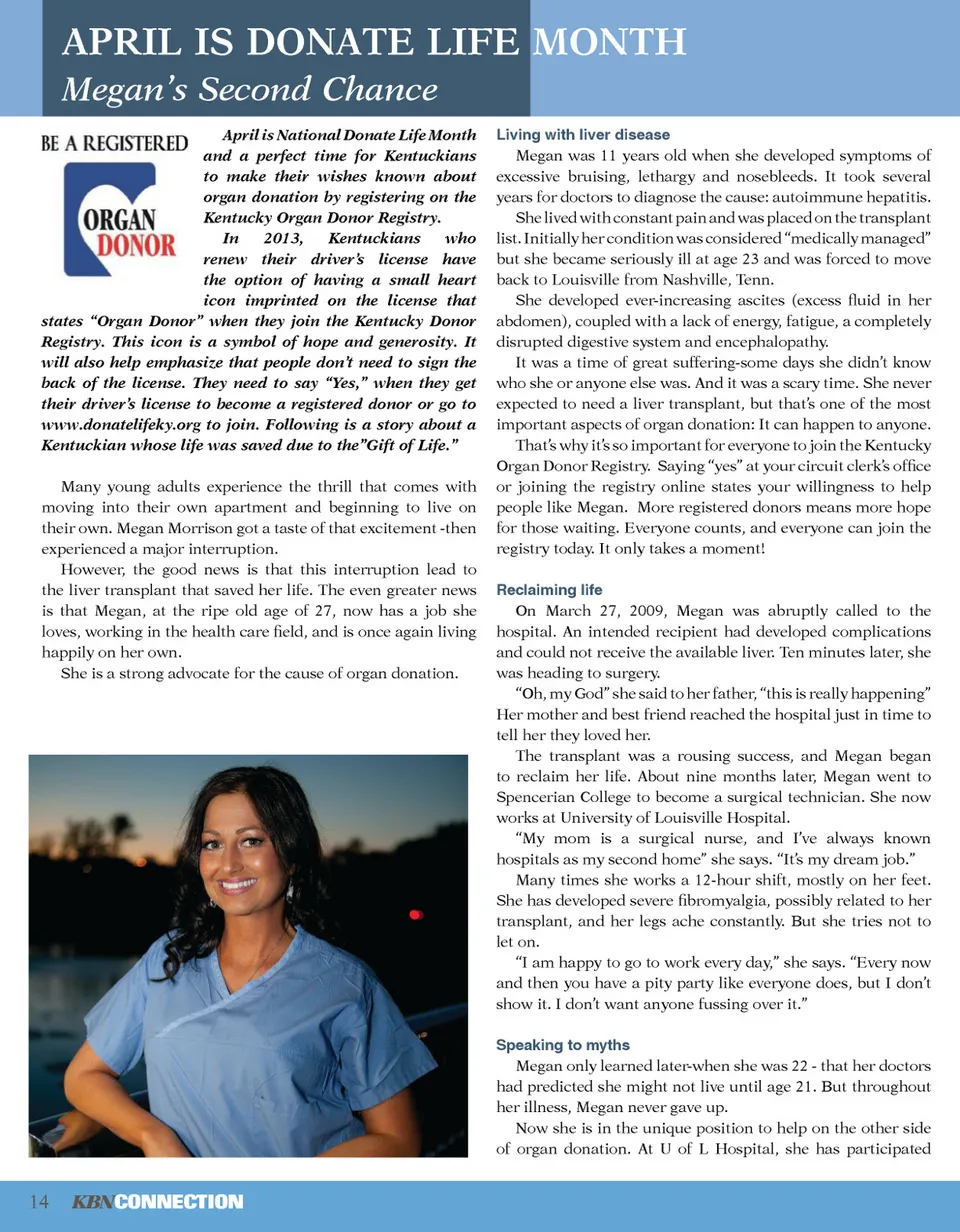 APRIL IS DONATE LIFE MONTH
Megan's Second Chance

BE A REGISTERED
ORGAN DONOR

April is National Donate Life Month and a perfect time for Kentuckians to make their wishes known about organ donation by registering on the Kentucky Organ Donor Registry.

In 2013, Kentuckians who renew their driver's license have the option of having a small heart icon imprinted on the license that states "Organ Donor" when they join the Kentucky Donor Registry. This icon is a symbol of hope and generosity. It will also help emphasize that people don't need to sign the back of the license. They need to say "Yes," when they get their driver's license to become a registered donor or go to www.donatelifeky.org to join. Following is a story about a Kentuckian whose life was saved due to the"Gift of Life."

Many young adults experience the thrill that comes with moving into their own apartment and beginning to live on their own. Megan Morrison got a taste of that excitement -then experienced a major interruption.

However, the good news is that this interruption lead to the liver transplant that saved her life. The even greater news is that Megan, at the ripe old age of 27, now has a job she loves, working in the health care field, and is once again living happily on her own.

She is a strong advocate for the cause of organ donation.

Living with liver disease

Megan was 11 years old when she developed symptoms of excessive bruising, lethargy and nosebleeds. It took several years for doctors to diagnose the cause: autoimmune hepatitis.

She lived with constant pain and was placed on the transplant list. Initially her condition was considered "medically managed" but she became seriously ill at age 23 and was forced to move back to Louisville from Nashville, Tenn.

She developed ever-increasing ascites (excess fluid in her abdomen), coupled with a lack of energy, fatigue, a completely disrupted digestive system and encephalopathy.

It was a time of great suffering-some days she didn't know who she or anyone else was. And it was a scary time. She never expected to need a liver transplant, but that's one of the most important aspects of organ donation: It can happen to anyone.

That's why it's so important for everyone to join the Kentucky Organ Donor Registry. Saying "yes" at your circuit clerk's office or joining the registry online states your willingness to help people like Megan. More registered donors means more hope for those waiting. Everyone counts, and everyone can join the registry today. It only takes a moment!

Reclaiming life

On March 27, 2009, Megan was abruptly called to the hospital. An intended recipient had developed complications and could not receive the available liver. Ten minutes later, she was heading to surgery.

"Oh, my God" she said to her father, "this is really happening" Her mother and best friend reached the hospital just in time to tell her they loved her.

The transplant was a rousing success, and Megan began to reclaim her life. About nine months later, Megan went to Spencerian College to become a surgical technician. She now works at University of Louisville Hospital.

"My mom is a surgical nurse, and I've always known hospitals as my second home" she says. "It's my dream job."

Many times she works a 12-hour shift, mostly on her feet. She has developed severe fibromyalgia, possibly related to her transplant, and her legs ache constantly. But she tries not to let on.

"I am happy to go to work every day," she says. "Every now and then you have a pity party like everyone does, but I don't show it. I don't want anyone fussing over it."

Speaking to myths

Megan only learned later-when she was 22 - that her doctors had predicted she might not live until age 21. But throughout her illness, Megan never gave up.

Now she is in the unique position to help on the other side of organ donation. At U of L Hospital, she has participated

14 KBN CONNECTION